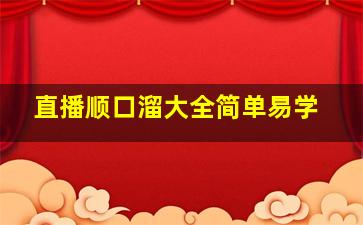 直播顺口溜大全简单易学